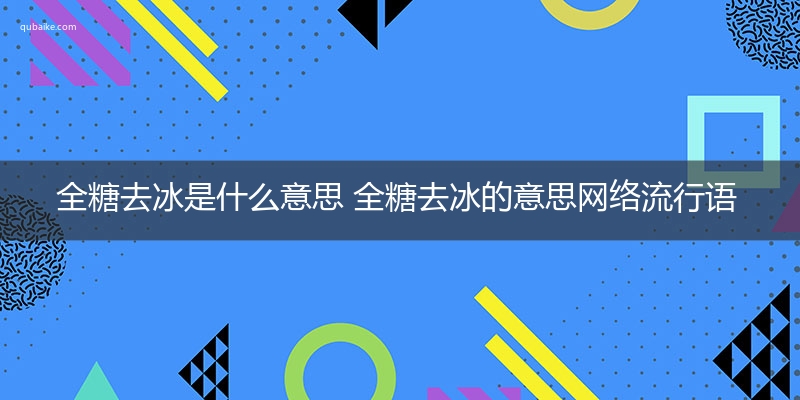 qubaike.com

全糖去冰是什么意思 全糖去冰的意思网络流行语